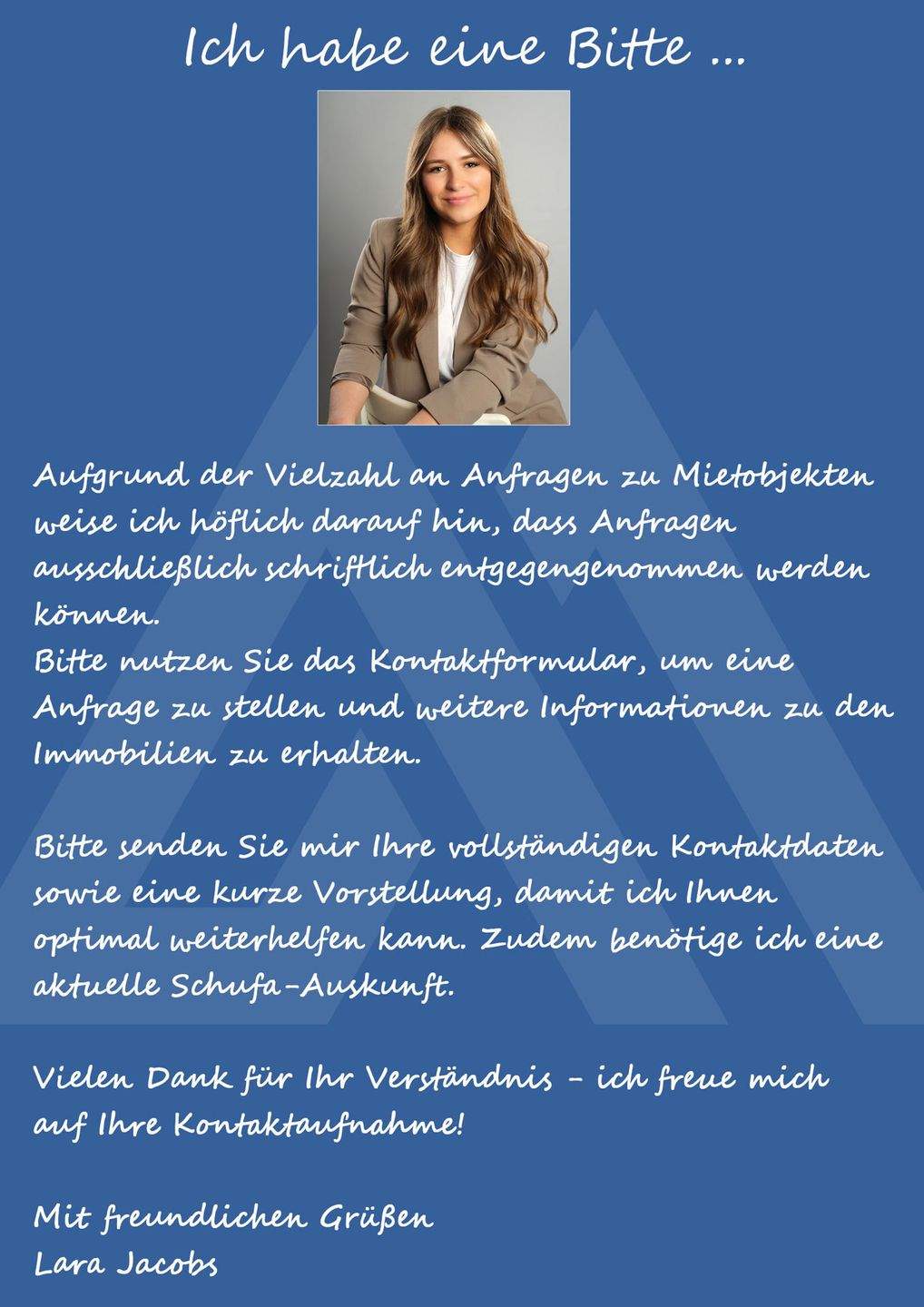 Ich habe eine Bitte ...

Aufgrund der Vielzahl an Anfragen zu Mietobjekten weise ich höflich darauf hin, dass Anfragen ausschließlich schriftlich entgegengenommen werden können.
Bitte nutzen Sie das Kontaktformular, um eine Anfrage zu stellen und weitere Informationen zu den Immobilien zu erhalten.

Bitte senden Sie mir Ihre vollständigen Kontaktdaten sowie eine kurze Vorstellung, damit ich Ihnen optimal weiterhelfen kann. Zudem benötige ich eine aktuelle Schufa-Auskunft.

Vielen Dank für Ihr Verständnis - ich freue mich auf Ihre Kontaktaufnahme!

Mit freundlichen Grüßen
Lara Jacobs